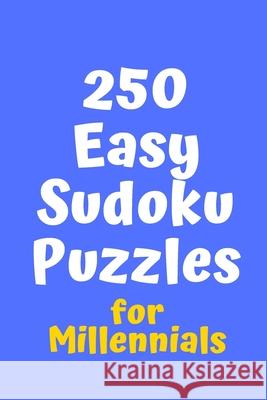 250
Easy
Sudoku
Puzzles
for
Millennials

Kraina Książek